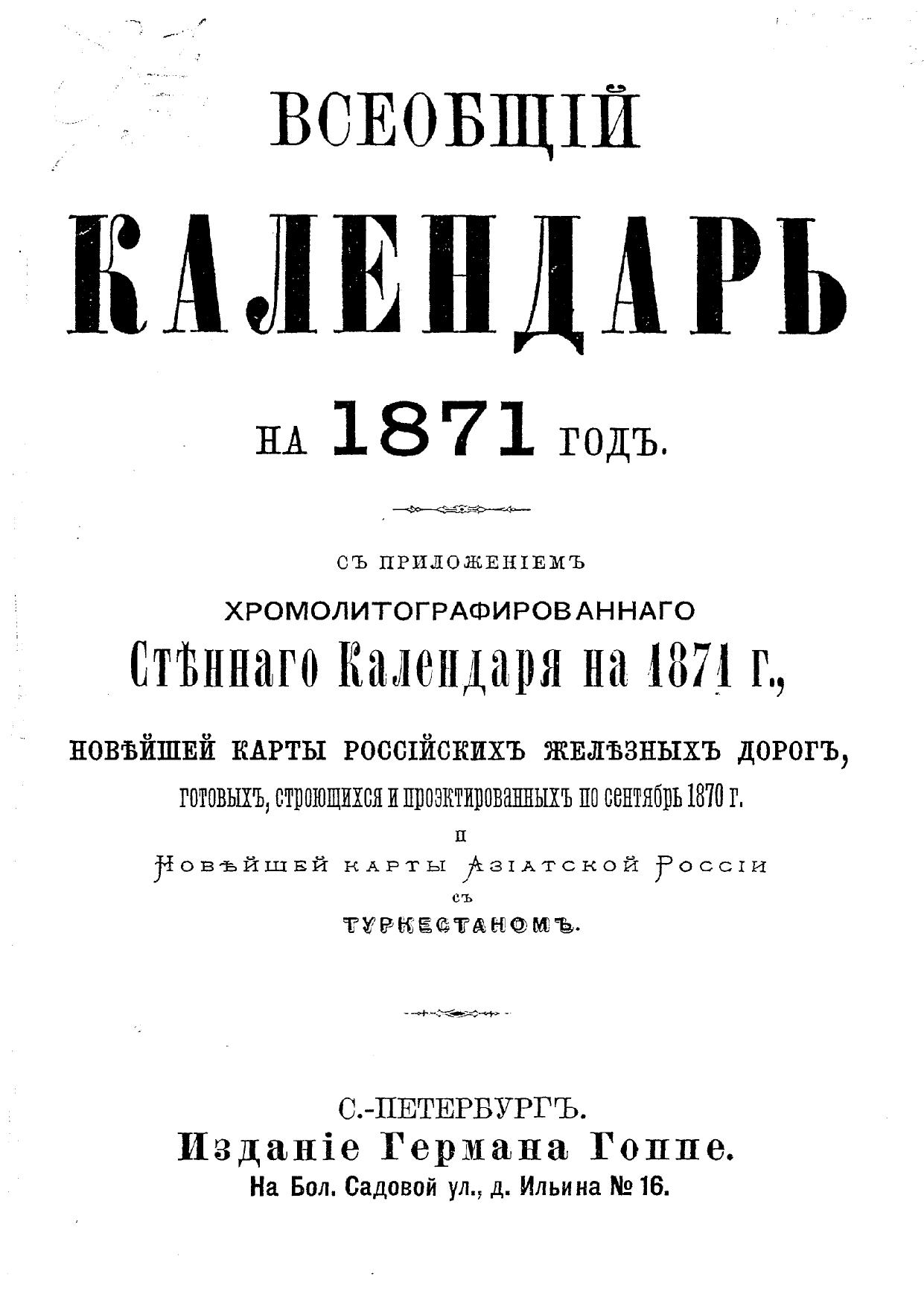 ВСЕОБЩІЙ

КАЛЕНДАРЬ

НА 1871 ГОДЪ.

СЪ ПРИЛОЖЕНІЕМЪ

ХРОМОЛИТОГРАФИРОВАННАГО

Стѣннаго Календаря на 1871 г.,

НОВѢЙШЕЙ КАРТЫ РОССІЙСКИХЪ ЖЕЛѢЗНЫХЪ ДОРОГЪ,

готовыхъ, строющихся и проэктированныхъ по сентябрь 1870 г.

и

Новѣйшей карты Азіатской Россіи

съ

ТУРКЕСТАНОМЪ.

С.-ПЕТЕРБУРГЪ.

Изданіе Германа Гоппе.

На Бол. Садовой ул., д. Ильина № 16.